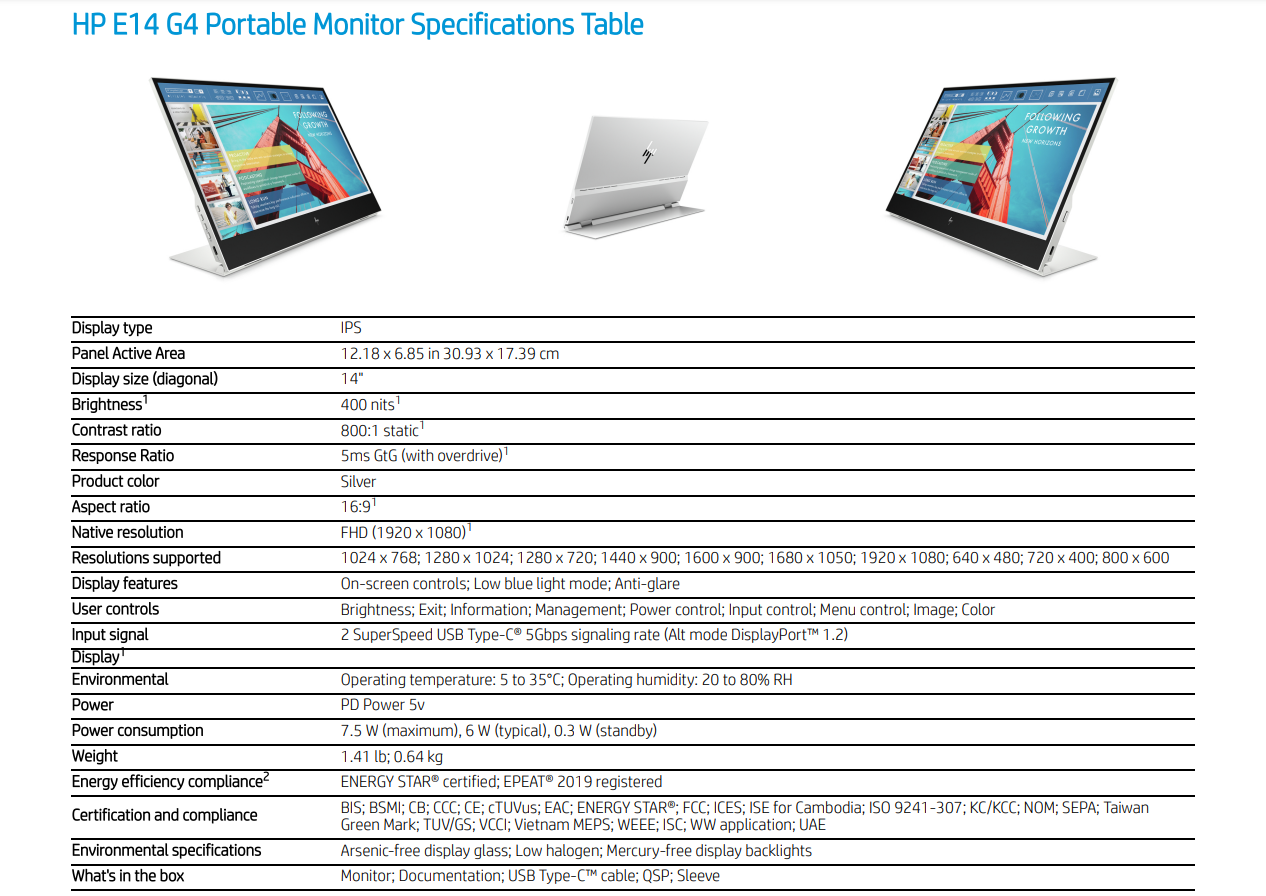 HP E14 G4 Portable Monitor Specifications Table

FOLLOWING GROWTH

FOLLOWING GROWTH
NEW HORIZONS

| | |
|---|---|
| Display type | IPS |
| Panel Active Area | 12.18 x 6.85 in 30.93 x 17.39 cm |
| Display size (diagonal) | 14" |
| Brightness$^1$ | 400 nits$^1$ |
| Contrast ratio | 800:1 static$^1$ |
| Response Ratio | 5ms GtG (with overdrive)$^1$ |
| Product color | Silver |
| Aspect ratio | 16:9$^1$ |
| Native resolution | FHD (1920 x 1080)$^1$ |
| Resolutions supported | 1024 x 768; 1280 x 1024; 1280 x 720; 1440 x 900; 1600 x 900; 1680 x 1050; 1920 x 1080; 640 x 480; 720 x 400; 800 x 600 |
| Display features | On-screen controls; Low blue light mode; Anti-glare |
| User controls | Brightness; Exit; Information; Management; Power control; Input control; Menu control; Image; Color |
| Input signal | 2 SuperSpeed USB Type-C® 5Gbps signaling rate (Alt mode DisplayPort™ 1.2) |
| Display$^1$ | |
| Environmental | Operating temperature: 5 to 35°C; Operating humidity: 20 to 80% RH |
| Power | PD Power 5v |
| Power consumption | 7.5 W (maximum), 6 W (typical), 0.3 W (standby) |
| Weight | 1.41 lb; 0.64 kg |
| Energy efficiency compliance$^2$ | ENERGY STAR® certified; EPEAT® 2019 registered |
| Certification and compliance | BIS; BSMI; CB; CCC; CE; cTUVus; EAC; ENERGY STAR®; FCC; ICES; ISE for Cambodia; ISO 9241-307; KC/KCC; NOM; SEPA; Taiwan Green Mark; TUV/GS; VCCI; Vietnam MEPS; WEEE; ISC; WW application; UAE |
| Environmental specifications | Arsenic-free display glass; Low halogen; Mercury-free display backlights |
| What's in the box | Monitor; Documentation; USB Type-C™ cable; QSP; Sleeve |